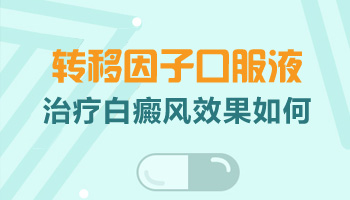 转移因子口服液
治疗白癜风效果如何